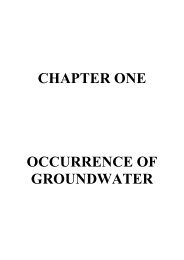 CHAPTER ONE

OCCURRENCE OF GROUNDWATER